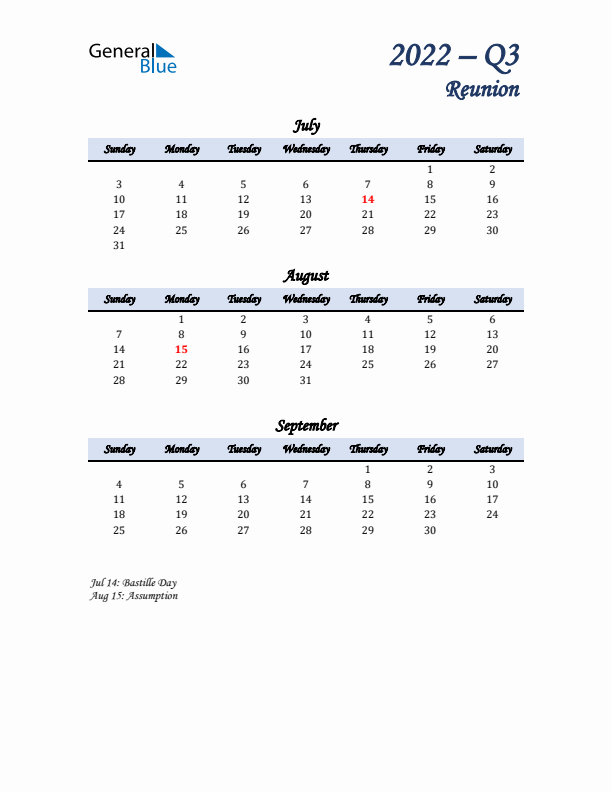 General Blue

2022 – Q3
Reunion

July

| Sunday | Monday | Tuesday | Wednesday | Thursday | Friday | Saturday |
|---|---|---|---|---|---|---|
| | | | | | 1 | 2 |
| 3 | 4 | 5 | 6 | 7 | 8 | 9 |
| 10 | 11 | 12 | 13 | 14 | 15 | 16 |
| 17 | 18 | 19 | 20 | 21 | 22 | 23 |
| 24 | 25 | 26 | 27 | 28 | 29 | 30 |
| 31 | | | | | | |

August

| Sunday | Monday | Tuesday | Wednesday | Thursday | Friday | Saturday |
|---|---|---|---|---|---|---|
| | 1 | 2 | 3 | 4 | 5 | 6 |
| 7 | 8 | 9 | 10 | 11 | 12 | 13 |
| 14 | 15 | 16 | 17 | 18 | 19 | 20 |
| 21 | 22 | 23 | 24 | 25 | 26 | 27 |
| 28 | 29 | 30 | 31 | | | |

September

| Sunday | Monday | Tuesday | Wednesday | Thursday | Friday | Saturday |
|---|---|---|---|---|---|---|
| | | | | 1 | 2 | 3 |
| 4 | 5 | 6 | 7 | 8 | 9 | 10 |
| 11 | 12 | 13 | 14 | 15 | 16 | 17 |
| 18 | 19 | 20 | 21 | 22 | 23 | 24 |
| 25 | 26 | 27 | 28 | 29 | 30 | |

Jul 14: Bastille Day
Aug 15: Assumption